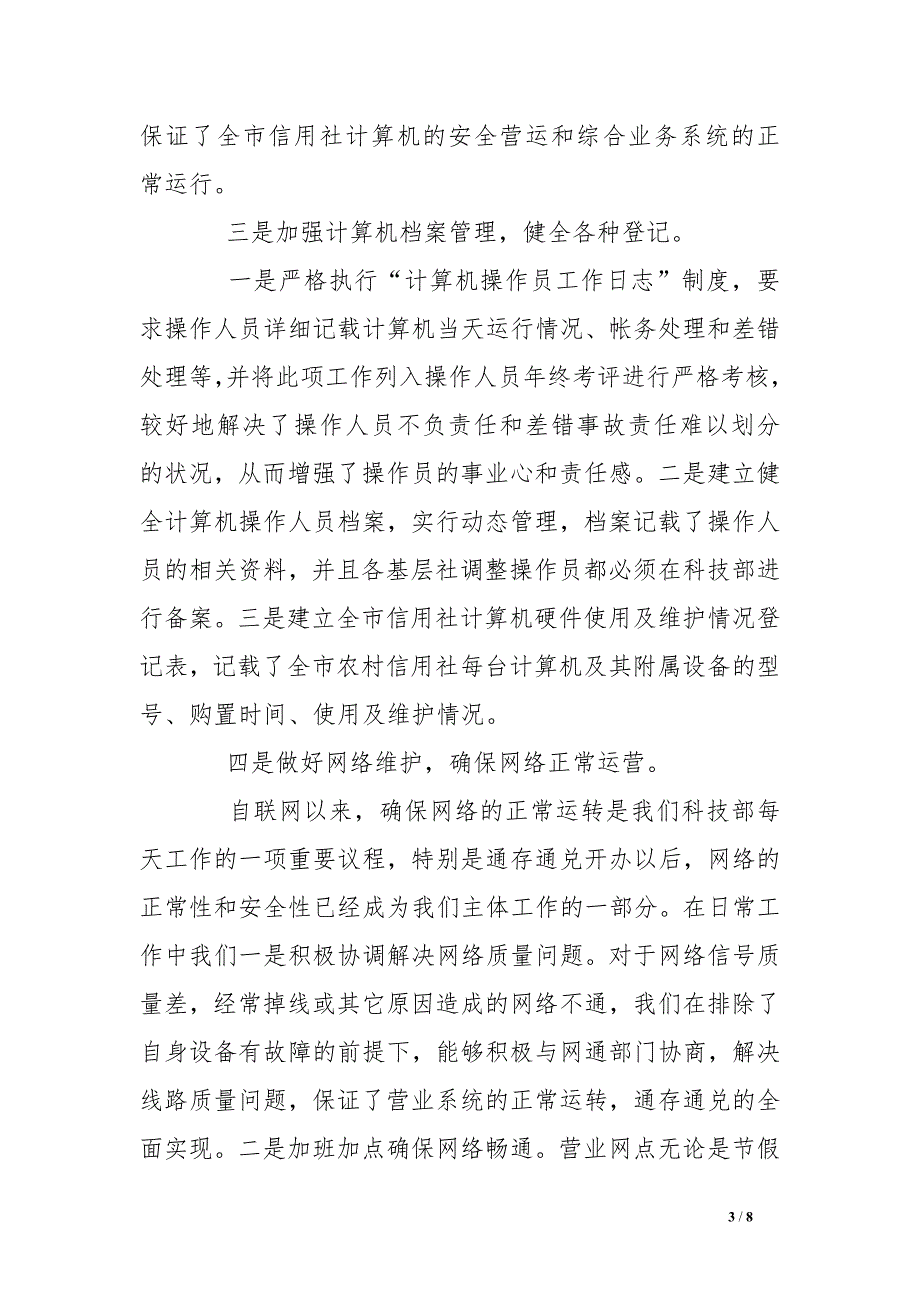 保证了全市信用社计算机的安全营运和综合业务系统的正常运行。

三是加强计算机档案管理，健全各种登记。

一是严格执行“计算机操作员工作日志”制度，要求操作人员详细记载计算机当天运行情况、帐务处理和差错处理等,并将此项工作列入操作人员年终考评进行严格考核，较好地解决了操作人员不负责任和差错事故责任难以划分的状况，从而增强了操作员的事业心和责任感。二是建立健全计算机操作人员档案，实行动态管理，档案记载了操作人员的相关资料，并且各基层社调整操作员都必须在科技部进行备案。三是建立全市信用社计算机硬件使用及维护情况登记表，记载了全市农村信用社每台计算机及其附属设备的型号、购置时间、使用及维护情况。

四是做好网络维护，确保网络正常运营。

自联网以来，确保网络的正常运转是我们科技部每天工作的一项重要议程，特别是通存通兑开办以后，网络的正常性和安全性已经成为我们主体工作的一部分。在日常工作中我们一是积极协调解决网络质量问题。对于网络信号质量差，经常掉线或其它原因造成的网络不通，我们在排除了自身设备有故障的前提下，能够积极与网通部门协商，解决线路质量问题，保证了营业系统的正常运转，通存通兑的全面实现。二是加班加点确保网络畅通。营业网点无论是节假

3 / 8